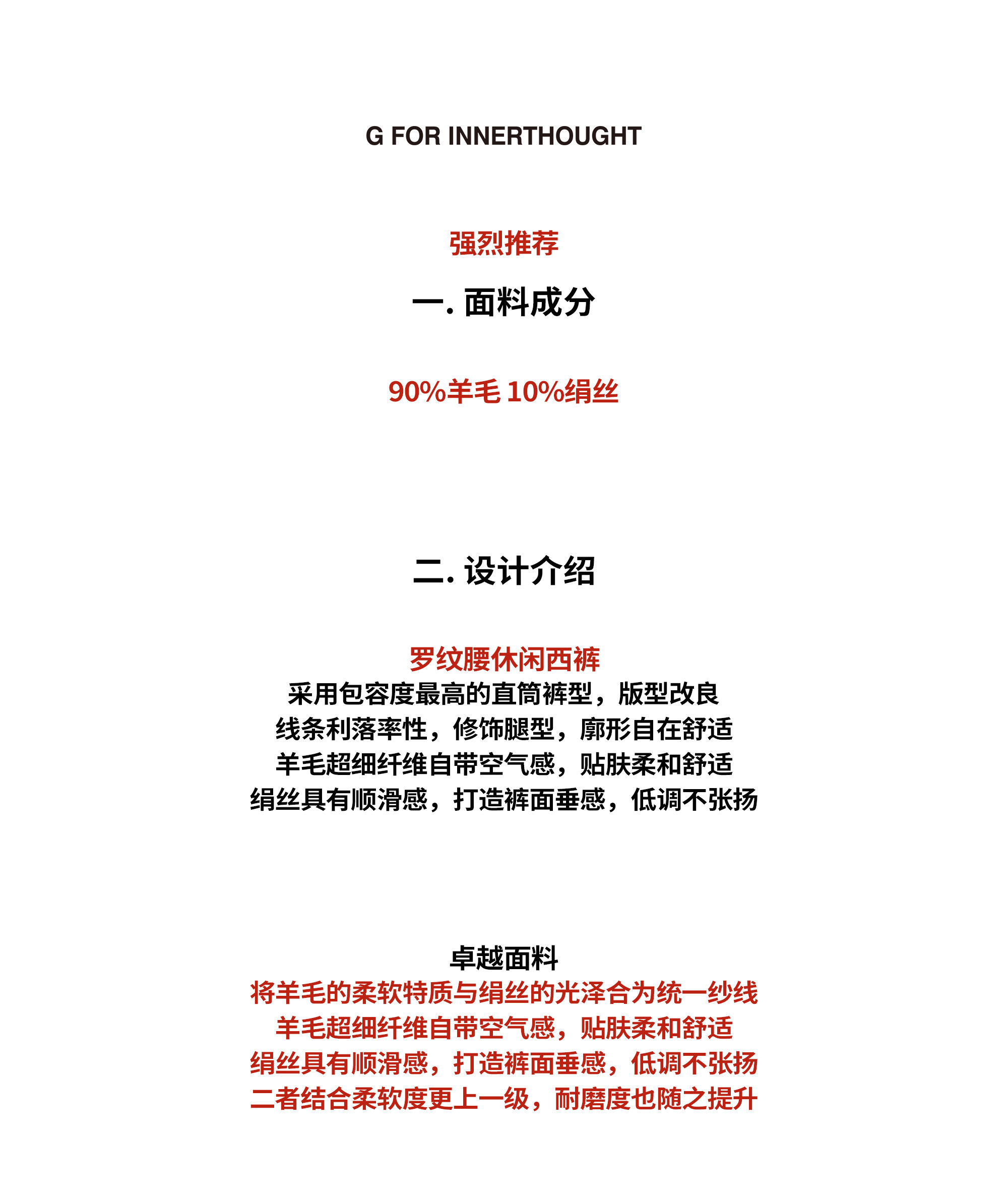 G FOR INNERTHOUGHT

强烈推荐

一. 面料成分

90%羊毛 10%绢丝

二. 设计介绍

罗纹腰休闲西裤
采用包容度最高的直筒裤型，版型改良
线条利落率性，修饰腿型，廓形自在舒适
羊毛超细纤维自带空气感，贴肤柔和舒适
绢丝具有顺滑感，打造裤面垂感，低调不张扬

卓越面料
将羊毛的柔软特质与绢丝的光泽合为统一纱线
羊毛超细纤维自带空气感，贴肤柔和舒适
绢丝具有顺滑感，打造裤面垂感，低调不张扬
二者结合柔软度更上一级，耐磨度也随之提升